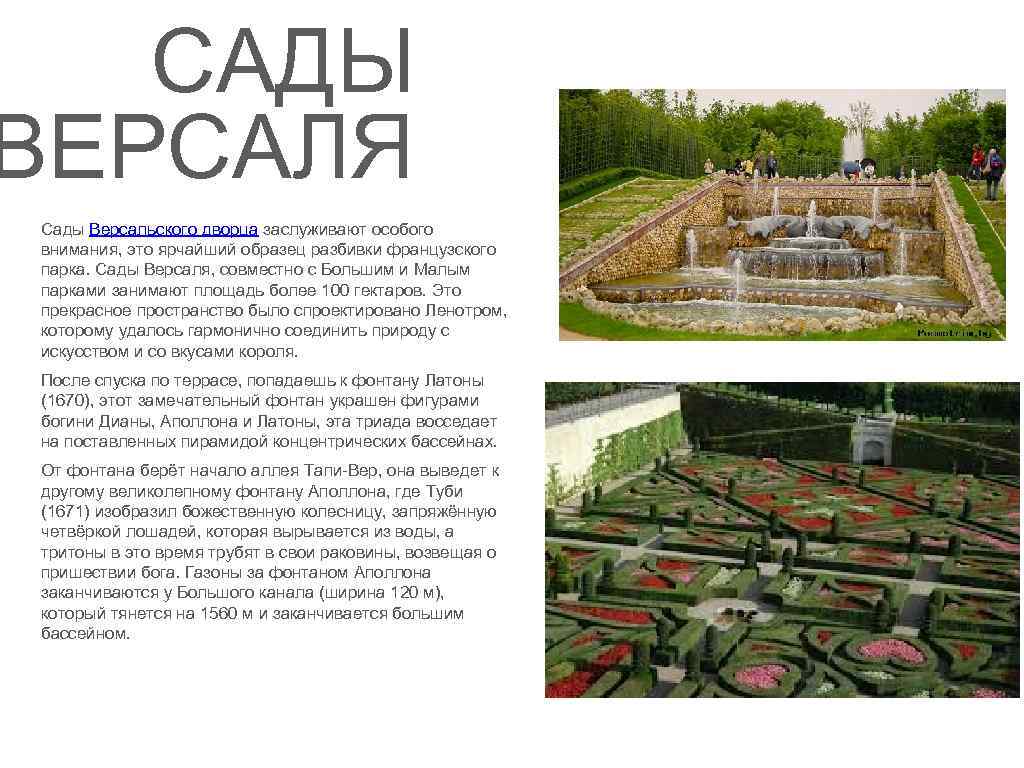 САДЫ ВЕРСАЛЯ

Сады Версальского дворца заслуживают особого внимания, это ярчайший образец разбивки французского парка. Сады Версаля, совместно с Большим и Малым парками занимают площадь более 100 гектаров. Это прекрасное пространство было спроектировано Ленотром, которому удалось гармонично соединить природу с искусством и со вкусами короля.

После спуска по террасе, попадаешь к фонтану Латоны (1670), этот замечательный фонтан украшен фигурами богини Дианы, Аполлона и Латоны, эта триада восседает на поставленных пирамидой концентрических бассейнах.

От фонтана берёт начало аллея Тапи-Вер, она выведет к другому великолепному фонтану Аполлона, где Туби (1671) изобразил божественную колесницу, запряжённую четвёркой лошадей, которая вырывается из воды, а тритоны в это время трубят в свои раковины, возвещая о пришествии бога. Газоны за фонтаном Аполлона заканчиваются у Большого канала (ширина 120 м), который тянется на 1560 м и заканчивается большим бассейном.